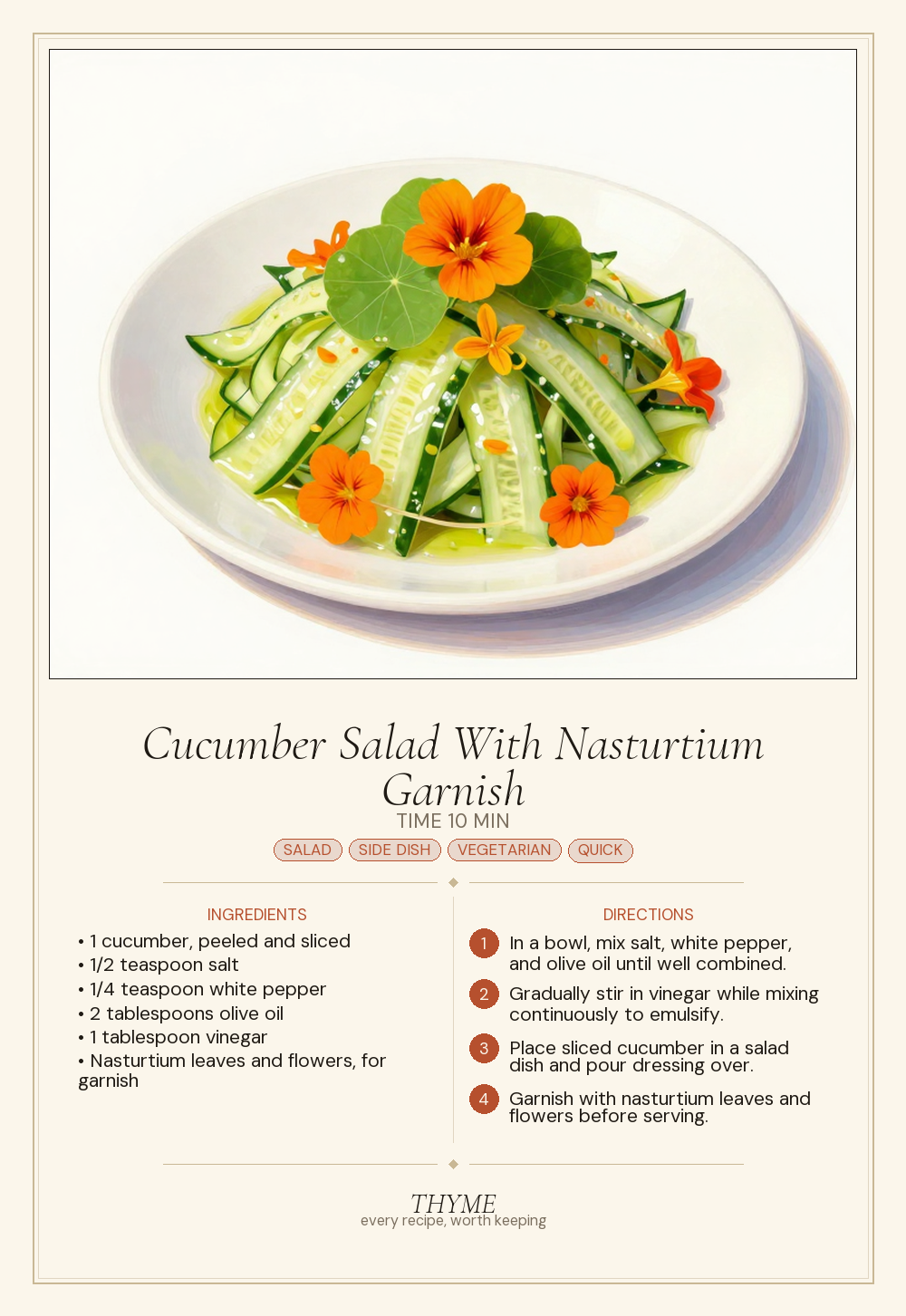 Cucumber Salad With Nasturtium Garnish

TIME 10 MIN

SALAD SIDE DISH VEGETARIAN QUICK

INGREDIENTS

• 1 cucumber, peeled and sliced
• 1/2 teaspoon salt
• 1/4 teaspoon white pepper
• 2 tablespoons olive oil
• 1 tablespoon vinegar
• Nasturtium leaves and flowers, for garnish

DIRECTIONS

1 In a bowl, mix salt, white pepper, and olive oil until well combined.

2 Gradually stir in vinegar while mixing continuously to emulsify.

3 Place sliced cucumber in a salad dish and pour dressing over.

4 Garnish with nasturtium leaves and flowers before serving.

THYME
every recipe, worth keeping